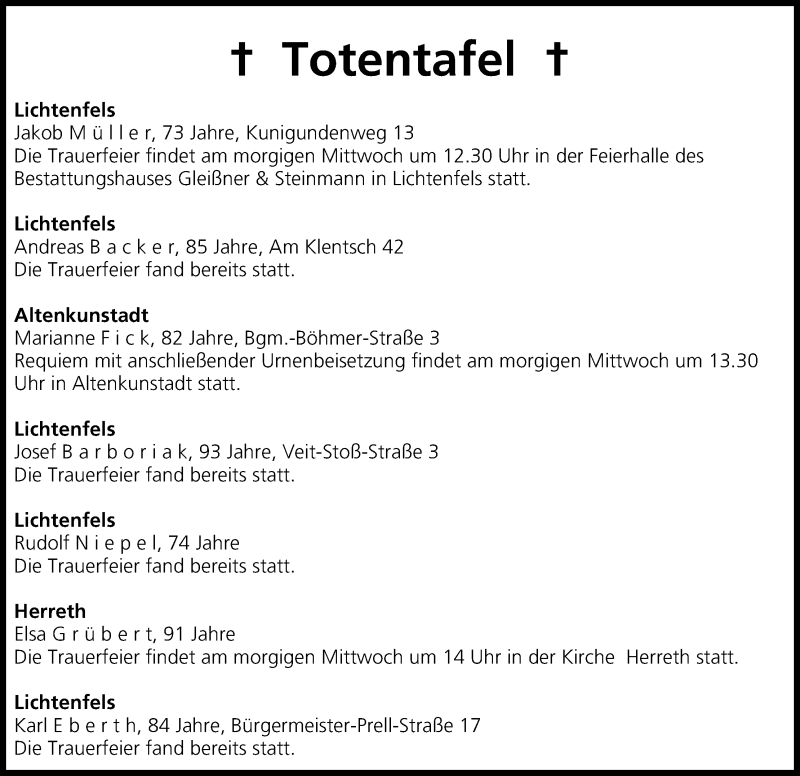 † Totentafel †

**Lichtenfels**
Jakob M ü l l e r, 73 Jahre, Kunigundenweg 13
Die Trauerfeier findet am morgigen Mittwoch um 12.30 Uhr in der Feierhalle des Bestattungshauses Gleißner & Steinmann in Lichtenfels statt.

**Lichtenfels**
Andreas B a c k e r, 85 Jahre, Am Klentsch 42
Die Trauerfeier fand bereits statt.

**Altenkunstadt**
Marianne F i c k, 82 Jahre, Bgm.-Böhmer-Straße 3
Requiem mit anschließender Urnenbeisetzung findet am morgigen Mittwoch um 13.30 Uhr in Altenkunstadt statt.

**Lichtenfels**
Josef B a r b o r i a k, 93 Jahre, Veit-Stoß-Straße 3
Die Trauerfeier fand bereits statt.

**Lichtenfels**
Rudolf N i e p e l, 74 Jahre
Die Trauerfeier fand bereits statt.

**Herreth**
Elsa G r ü b e r t, 91 Jahre
Die Trauerfeier findet am morgigen Mittwoch um 14 Uhr in der Kirche Herreth statt.

**Lichtenfels**
Karl E b e r t h, 84 Jahre, Bürgermeister-Prell-Straße 17
Die Trauerfeier fand bereits statt.